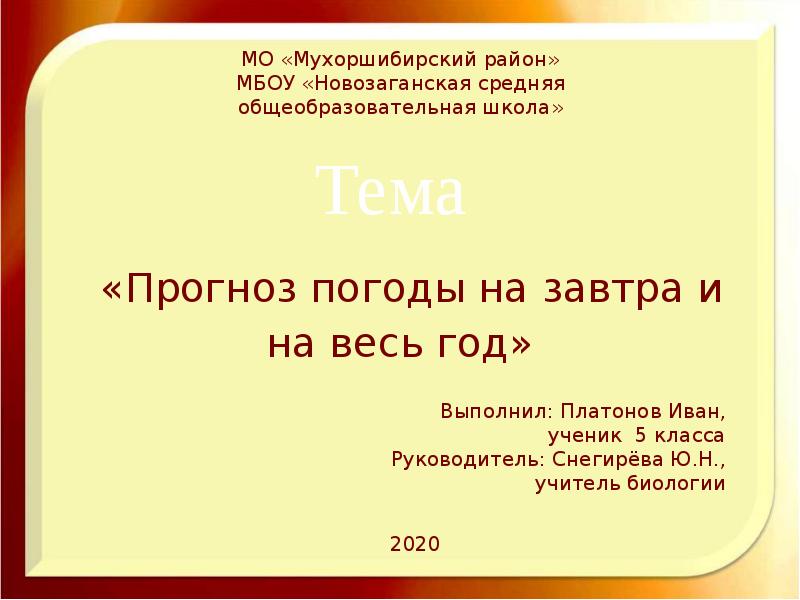 МО «Мухоршибирский район»
МБОУ «Новозаганская средняя общеобразовательная школа»

Тема

«Прогноз погоды на завтра и на весь год»

Выполнил: Платонов Иван,
ученик 5 класса
Руководитель: Снегирёва Ю.Н.,
учитель биологии

2020